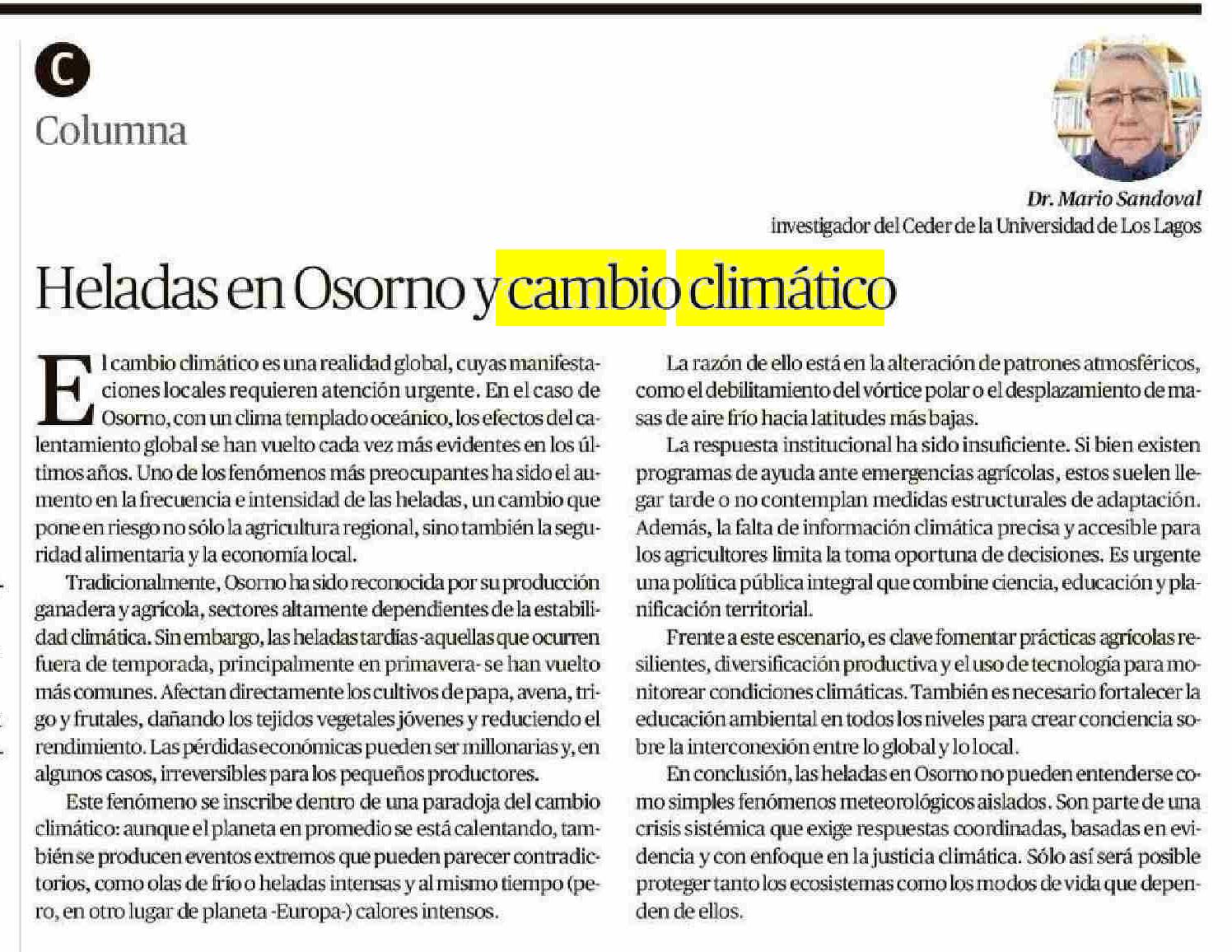 C

Columna

Dr. Mario Sandoval
investigador del Ceder de la Universidad de Los Lagos

Heladas en Osorno y cambio climático

El cambio climático es una realidad global, cuyas manifestaciones locales requieren atención urgente. En el caso de Osorno, con un clima templado oceánico, los efectos del calentamiento global se han vuelto cada vez más evidentes en los últimos años. Uno de los fenómenos más preocupantes ha sido el aumento en la frecuencia e intensidad de las heladas, un cambio que pone en riesgo no sólo la agricultura regional, sino también la seguridad alimentaria y la economía local.

Tradicionalmente, Osorno ha sido reconocida por su producción ganadera y agrícola, sectores altamente dependientes de la estabilidad climática. Sin embargo, las heladas tardías -aquellas que ocurren fuera de temporada, principalmente en primavera- se han vuelto más comunes. Afectan directamente los cultivos de papa, avena, trigo y frutales, dañando los tejidos vegetales jóvenes y reduciendo el rendimiento. Las pérdidas económicas pueden ser millonarias y, en algunos casos, irreversibles para los pequeños productores.

Este fenómeno se inscribe dentro de una paradoja del cambio climático: aunque el planeta en promedio se está calentando, también se producen eventos extremos que pueden parecer contradictorios, como olas de frío o heladas intensas y al mismo tiempo (pero, en otro lugar de planeta -Europa-) calores intensos.

La razón de ello está en la alteración de patrones atmosféricos, como el debilitamiento del vórtice polar o el desplazamiento de masas de aire frío hacia latitudes más bajas.

La respuesta institucional ha sido insuficiente. Si bien existen programas de ayuda ante emergencias agrícolas, estos suelen llegar tarde o no contemplan medidas estructurales de adaptación. Además, la falta de información climática precisa y accesible para los agricultores limita la toma oportuna de decisiones. Es urgente una política pública integral que combine ciencia, educación y planificación territorial.

Frente a este escenario, es clave fomentar prácticas agrícolas resilientes, diversificación productiva y el uso de tecnología para monitorear condiciones climáticas. También es necesario fortalecer la educación ambiental en todos los niveles para crear conciencia sobre la interconexión entre lo global y lo local.

En conclusión, las heladas en Osorno no pueden entenderse como simples fenómenos meteorológicos aislados. Son parte de una crisis sistémica que exige respuestas coordinadas, basadas en evidencia y con enfoque en la justicia climática. Sólo así será posible proteger tanto los ecosistemas como los modos de vida que dependen de ellos.